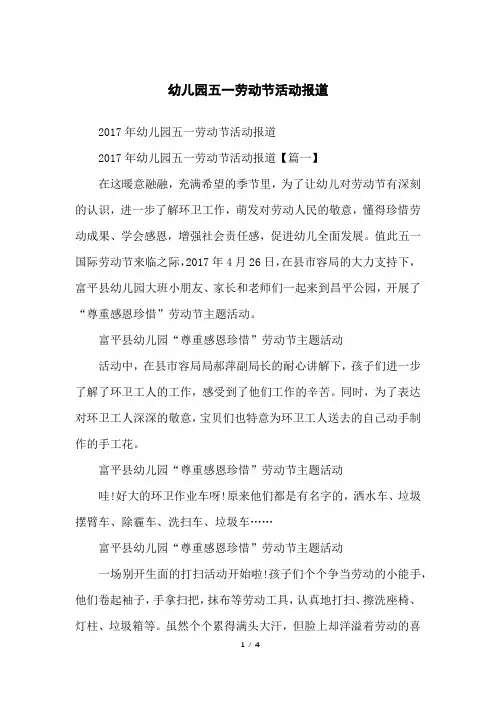 幼儿园五一劳动节活动报道

2017年幼儿园五一劳动节活动报道

2017年幼儿园五一劳动节活动报道【篇一】

在这暖意融融，充满希望的季节里，为了让幼儿对劳动节有深刻的认识，进一步了解环卫工作，萌发对劳动人民的敬意，懂得珍惜劳动成果、学会感恩，增强社会责任感，促进幼儿全面发展。值此五一国际劳动节来临之际，2017年4月26日，在县市容局的大力支持下，富平县幼儿园大班小朋友、家长和老师们一起来到昌平公园，开展了“尊重感恩珍惜”劳动节主题活动。

富平县幼儿园“尊重感恩珍惜”劳动节主题活动

活动中，在县市容局局郝萍副局长的耐心讲解下，孩子们进一步了解了环卫工人的工作，感受到了他们工作的辛苦。同时，为了表达对环卫工人深深的敬意，宝贝们也特意为环卫工人送去的自己动手制作的手工花。

富平县幼儿园“尊重感恩珍惜”劳动节主题活动

哇!好大的环卫作业车呀!原来他们都是有名字的，洒水车、垃圾摆臂车、除霾车、洗扫车、垃圾车……

富平县幼儿园“尊重感恩珍惜”劳动节主题活动

一场别开生面的打扫活动开始啦!孩子们个个争当劳动的小能手，他们卷起袖子，手拿扫把，抹布等劳动工具，认真地打扫、擦洗座椅、灯柱、垃圾箱等。虽然个个累得满头大汗，但脸上却洋溢着劳动的喜

1 / 4